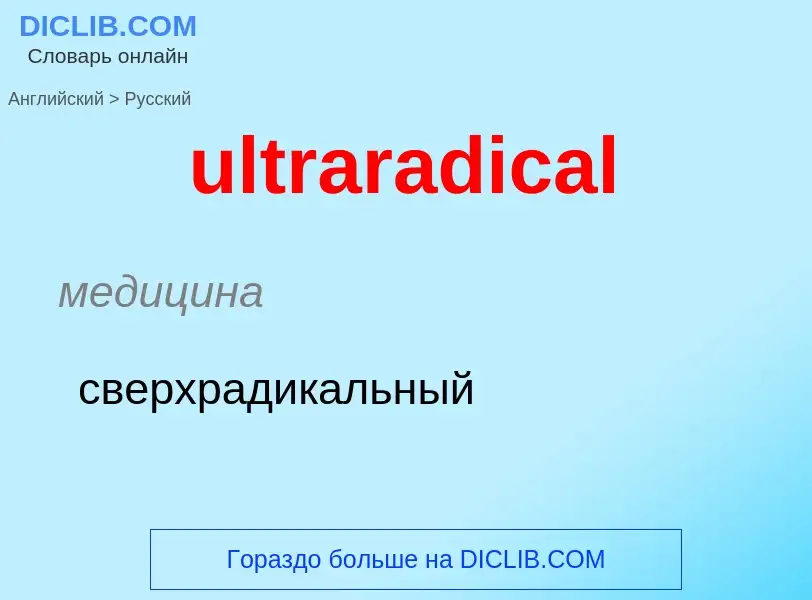 DICLIB.COM
Словарь онлайн

Английский > Русский

ultraradical

медицина

сверхрадикальный

Гораздо больше на DICLIB.COM